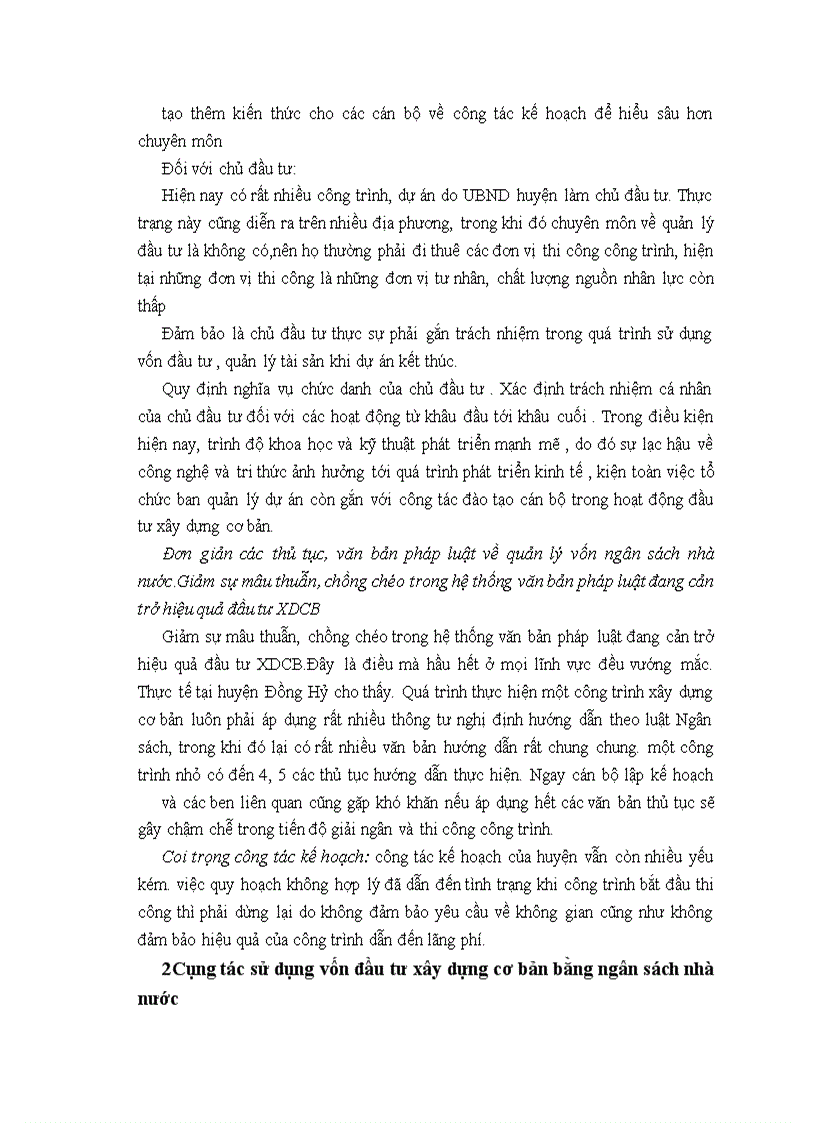 tạo thêm kiến thức cho các cán bộ về công tác kế hoạch để hiểu sâu hơn chuyên môn

Đối với chủ đầu tư:

Hiện nay có rất nhiều công trình, dự án do UBND huyện làm chủ đầu tư. Thực trạng này cũng diễn ra trên nhiều địa phương, trong khi đó chuyên môn về quản lý đầu tư là không có,nên họ thường phải đi thuê các đơn vị thi công công trình, hiện tại những đơn vị thi công là những đơn vị tư nhân, chất lượng nguồn nhân lực còn thấp

Đảm bảo là chủ đầu tư thực sự phải gắn trách nhiệm trong quá trình sử dụng vốn đầu tư , quản lý tài sản khi dự án kết thúc.

Quy định nghĩa vụ chức danh của chủ đầu tư . Xác định trách nhiệm cá nhân của chủ đầu tư đối với các hoạt động từ khâu đầu tới khâu cuối . Trong điều kiện hiện nay, trình độ khoa học và kỹ thuật phát triển mạnh mẽ , do đó sự lạc hậu về công nghệ và tri thức ảnh hưởng tới quá trình phát triển kinh tế , kiện toàn việc tổ chức ban quản lý dự án còn gắn với công tác đào tạo cán bộ trong hoạt động đầu tư xây dựng cơ bản.

Đơn giản các thủ tục, văn bản pháp luật về quản lý vốn ngân sách nhà nước.Giảm sự mâu thuẫn, chồng chéo trong hệ thống văn bản pháp luật đang cản trở hiệu quả đầu tư XDCB

Giảm sự mâu thuẫn, chồng chéo trong hệ thống văn bản pháp luật đang cản trở hiệu quả đầu tư XDCB.Đây là điều mà hầu hết ở mọi lĩnh vực đều vướng mắc. Thực tế tại huyện Đồng Hỷ cho thấy. Quá trình thực hiện một công trình xây dựng cơ bản luôn phải áp dụng rất nhiều thông tư nghị định hướng dẫn theo luật Ngân sách, trong khi đó lại có rất nhiều văn bản hướng dẫn rất chung chung. một công trình nhỏ có đến 4, 5 các thủ tục hướng dẫn thực hiện. Ngay cán bộ lập kế hoạch và các ben liên quan cũng gặp khó khăn nếu áp dụng hết các văn bản thủ tục sẽ gây chậm chễ trong tiến độ giải ngân và thi công công trình.

Coi trọng công tác kế hoạch: công tác kế hoạch của huyện vẫn còn nhiều yếu kém. việc quy hoạch không hợp lý đã dẫn đến tình trạng khi công trình bắt đầu thi công thì phải dừng lại do không đảm bảo yêu cầu về không gian cũng như không đảm bảo hiệu quả của công trình dẫn đến lãng phí.

2Cụng tác sử dụng vốn đầu tư xây dựng cơ bản bằng ngân sách nhà nước